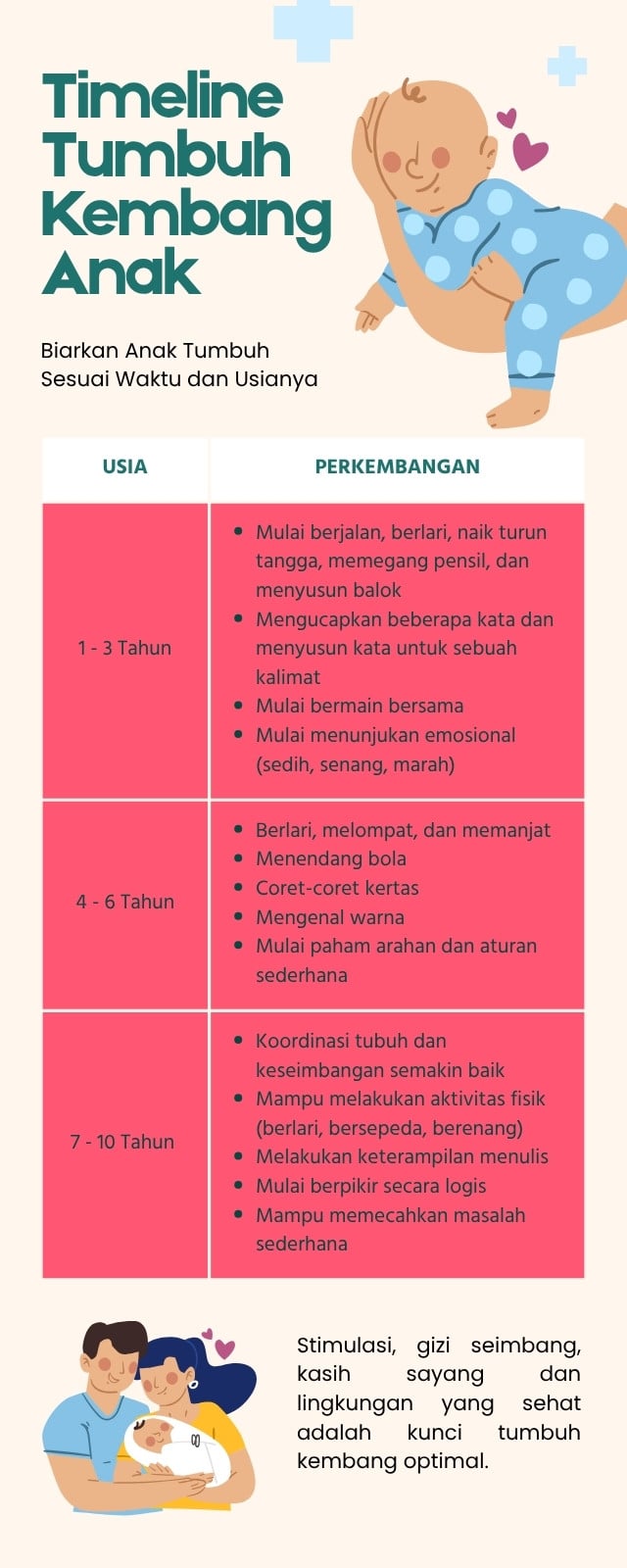 Timeline Tumbuh Kembang Anak

Biarkan Anak Tumbuh Sesuai Waktu dan Usianya

| USIA | PERKEMBANGAN |
|---|---|
| 1 - 3 Tahun | • Mulai berjalan, berlari, naik turun tangga, memegang pensil, dan menyusun balok • Mengucapkan beberapa kata dan menyusun kata untuk sebuah kalimat • Mulai bermain bersama • Mulai menunjukan emosional (sedih, senang, marah) |
| 4 - 6 Tahun | • Berlari, melompat, dan memanjat • Menendang bola • Coret-coret kertas • Mengenal warna • Mulai paham arahan dan aturan sederhana |
| 7 - 10 Tahun | • Koordinasi tubuh dan keseimbangan semakin baik • Mampu melakukan aktivitas fisik (berlari, bersepeda, berenang) • Melakukan keterampilan menulis • Mulai berpikir secara logis • Mampu memecahkan masalah sederhana |

Stimulasi, gizi seimbang, kasih sayang dan lingkungan yang sehat adalah kunci tumbuh kembang optimal.